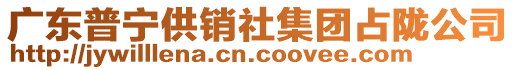 广东普宁供销社集团占陇公司
http://jywilllena.cn.coovee.com